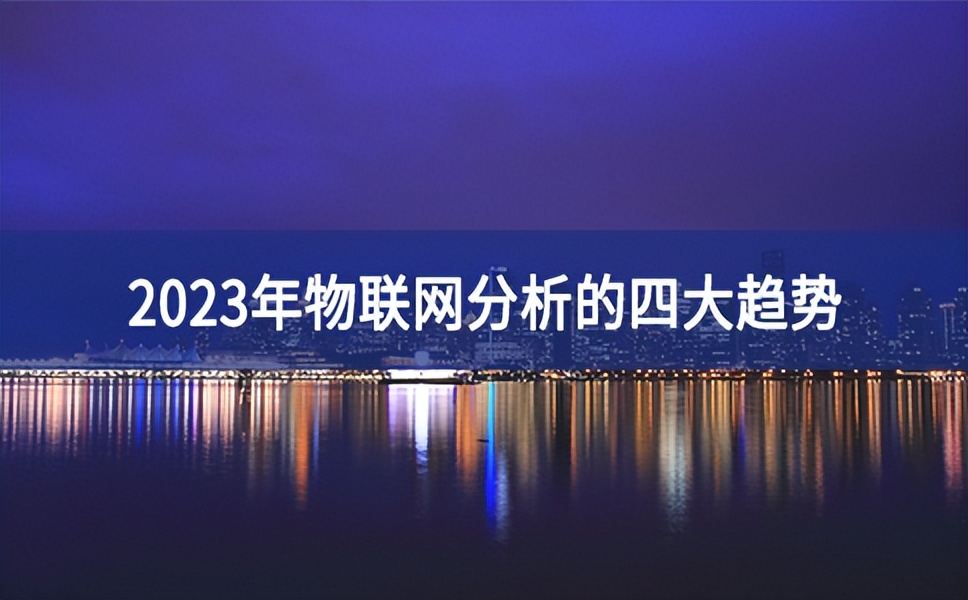 2023年物联网分析的四大趋势